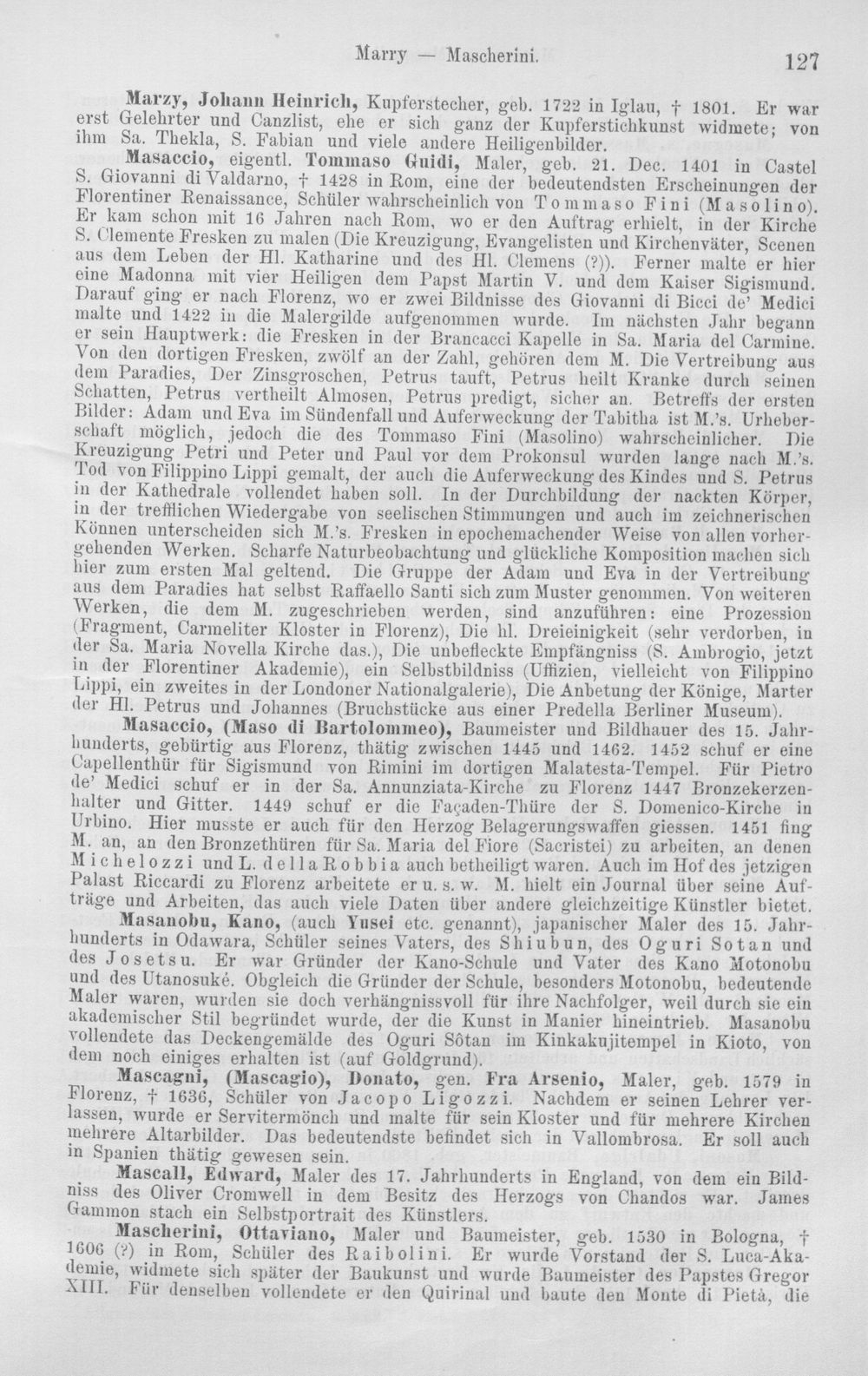 Marry — Mascherini. 127

Marzy, Johann Heinrich, Kupferstecher, geb. 1722 in Iglau, † 1801. Er war erst Gelehrter und Canzlist, ehe er sich ganz der Kupferstichkunst widmete; von ihm Sa. Thekla, S. Fabian und viele andere Heiligenbilder.

Masaccio, eigentl. Tommaso Guidi, Maler, geb. 21. Dec. 1401 in Castel S. Giovanni di Valdarno, † 1428 in Rom, eine der bedeutendsten Erscheinungen der Florentiner Renaissance, Schüler wahrscheinlich von Tommaso Fini (Masolino). Er kam schon mit 16 Jahren nach Rom, wo er den Auftrag erhielt, in der Kirche S. Clemente Fresken zu malen (Die Kreuzigung, Evangelisten und Kirchenväter, Scenen aus dem Leben der Hl. Katharine und des Hl. Clemens (?)). Ferner malte er hier eine Madonna mit vier Heiligen dem Papst Martin V. und dem Kaiser Sigismund. Darauf ging er nach Florenz, wo er zwei Bildnisse des Giovanni di Bicci de' Medici malte und 1422 in die Malergilde aufgenommen wurde. Im nächsten Jahr begann er sein Hauptwerk: die Fresken in der Brancacci Kapelle in Sa. Maria del Carmine. Von den dortigen Fresken, zwölf an der Zahl, gehören dem M. Die Vertreibung aus dem Paradies, Der Zinsgroschen, Petrus tauft, Petrus heilt Kranke durch seinen Schatten, Petrus vertheilt Almosen, Petrus predigt, sicher an. Betreffs der ersten Bilder: Adam und Eva im Sündenfall und Auferweckung der Tabitha ist M.'s. Urheberschaft möglich, jedoch die des Tommaso Fini (Masolino) wahrscheinlicher. Die Kreuzigung Petri und Peter und Paul vor dem Prokonsul wurden lange nach M.'s. Tod von Filippino Lippi gemalt, der auch die Auferweckung des Kindes und S. Petrus in der Kathedrale vollendet haben soll. In der Durchbildung der nackten Körper, in der trefflichen Wiedergabe von seelischen Stimmungen und auch im zeichnerischen Können unterscheiden sich M.'s. Fresken in epochemachender Weise von allen vorhergehenden Werken. Scharfe Naturbeobachtung und glückliche Komposition machen sich hier zum ersten Mal geltend. Die Gruppe der Adam und Eva in der Vertreibung aus dem Paradies hat selbst Raffaello Santi sich zum Muster genommen. Von weiteren Werken, die dem M. zugeschrieben werden, sind anzuführen: eine Prozession (Fragment, Carmeliter Kloster in Florenz), Die hl. Dreieinigkeit (sehr verdorben, in der Sa. Maria Novella Kirche das.), Die unbefleckte Empfängniss (S. Ambrogio, jetzt in der Florentiner Akademie), ein Selbstbildniss (Uffizien, vielleicht von Filippino Lippi, ein zweites in der Londoner Nationalgalerie), Die Anbetung der Könige, Marter der Hl. Petrus und Johannes (Bruchstücke aus einer Predella Berliner Museum).

Masaccio, (Maso di Bartolommeo), Baumeister und Bildhauer des 15. Jahrhunderts, gebürtig aus Florenz, thätig zwischen 1445 und 1462. 1452 schuf er eine Capellenthür für Sigismund von Rimini im dortigen Malatesta-Tempel. Für Pietro de' Medici schuf er in der Sa. Annunziata-Kirche zu Florenz 1447 Bronzekerzenhalter und Gitter. 1449 schuf er die Façaden-Thüre der S. Domenico-Kirche in Urbino. Hier musste er auch für den Herzog Belagerungswaffen giessen. 1451 fing M. an, an den Bronzethüren für Sa. Maria del Fiore (Sacristei) zu arbeiten, an denen Michelozzi und L. della Robbia auch betheiligt waren. Auch im Hof des jetzigen Palast Riccardi zu Florenz arbeitete er u. s. w. M. hielt ein Journal über seine Aufträge und Arbeiten, das auch viele Daten über andere gleichzeitige Künstler bietet.

Masanobu, Kano, (auch Yusei etc. genannt), japanischer Maler des 15. Jahrhunderts in Odawara, Schüler seines Vaters, des Shiubun, des Oguri Sotan und des Josetsu. Er war Gründer der Kano-Schule und Vater des Kano Motonobu und des Utanosuké. Obgleich die Gründer der Schule, besonders Motonobu, bedeutende Maler waren, wurden sie doch verhängnissvoll für ihre Nachfolger, weil durch sie ein akademischer Stil begründet wurde, der die Kunst in Manier hineintrieb. Masanobu vollendete das Deckengemälde des Oguri Sôtan im Kinkakujitempel in Kioto, von dem noch einiges erhalten ist (auf Goldgrund).

Mascagni, (Mascagio), Donato, gen. Fra Arsenio, Maler, geb. 1579 in Florenz, † 1636, Schüler von Jacopo Ligozzi. Nachdem er seinen Lehrer verlassen, wurde er Servitermönch und malte für sein Kloster und für mehrere Kirchen mehrere Altarbilder. Das bedeutendste befindet sich in Vallombrosa. Er soll auch in Spanien thätig gewesen sein.

Mascall, Edward, Maler des 17. Jahrhunderts in England, von dem ein Bildniss des Oliver Cromwell in dem Besitz des Herzogs von Chandos war. James Gammon stach ein Selbstportrait des Künstlers.

Mascherini, Ottaviano, Maler und Baumeister, geb. 1530 in Bologna, † 1606 (?) in Rom, Schüler des Raibolini. Er wurde Vorstand der S. Luca-Akademie, widmete sich später der Baukunst und wurde Baumeister des Papstes Gregor XIII. Für denselben vollendete er den Quirinal und baute den Monte di Pietà, die